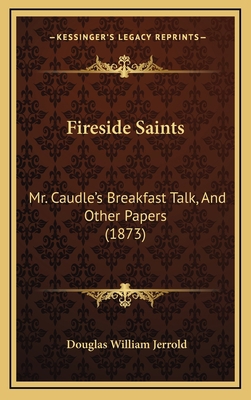 —KESSINGER'S LEGACY REPRINTS—

Fireside Saints

Mr. Caudle's Breakfast Talk, And Other Papers (1873)

Douglas William Jerrold